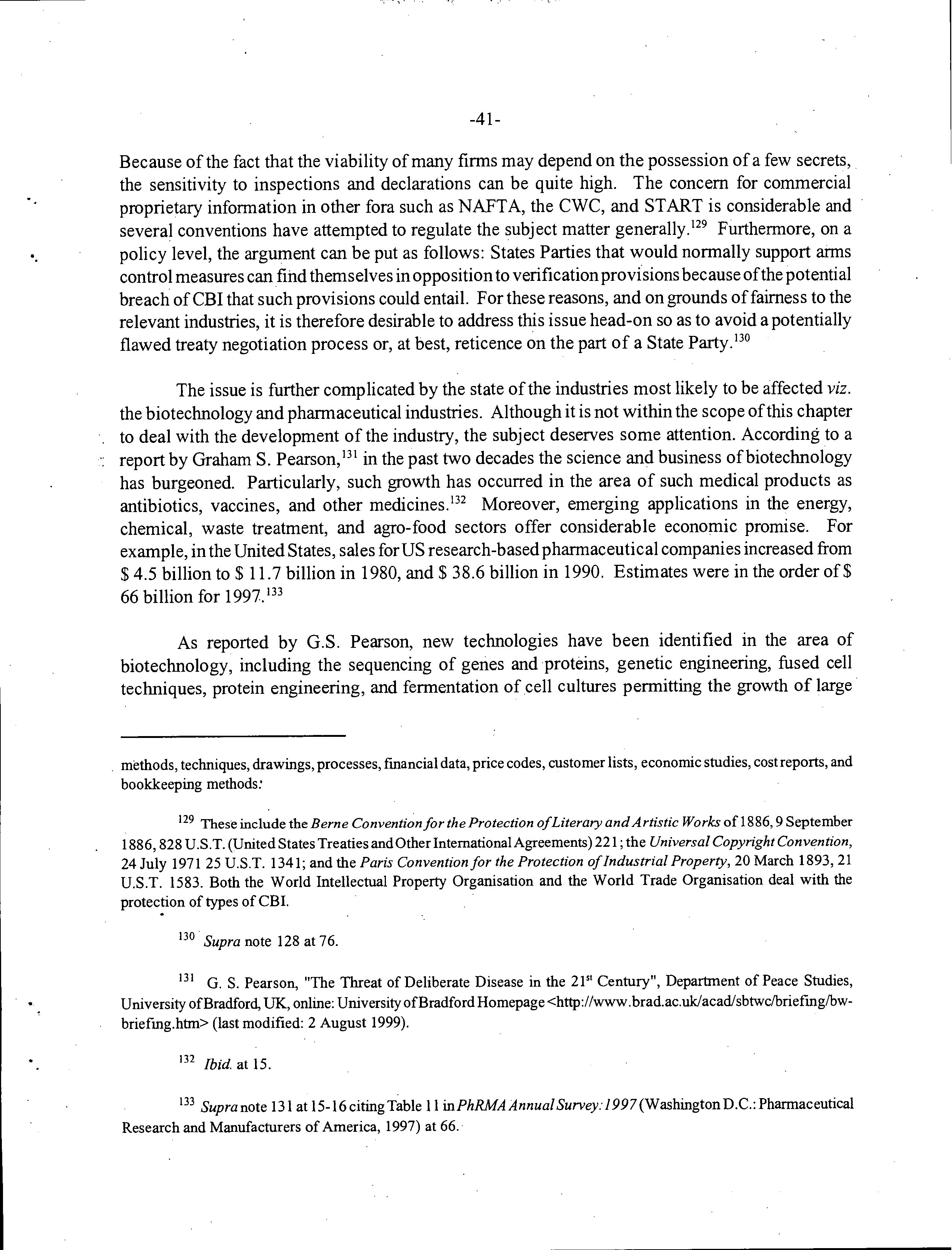 -41-

Because of the fact that the viability of many firms may depend on the possession of a few secrets, the sensitivity to inspections and declarations can be quite high. The concern for commercial proprietary information in other fora such as NAFTA, the CWC, and START is considerable and several conventions have attempted to regulate the subject matter generally.$^{129}$ Furthermore, on a policy level, the argument can be put as follows: States Parties that would normally support arms control measures can find themselves in opposition to verification provisions because of the potential breach of CBI that such provisions could entail. For these reasons, and on grounds of fairness to the relevant industries, it is therefore desirable to address this issue head-on so as to avoid a potentially flawed treaty negotiation process or, at best, reticence on the part of a State Party.$^{130}$

The issue is further complicated by the state of the industries most likely to be affected viz. the biotechnology and pharmaceutical industries. Although it is not within the scope of this chapter to deal with the development of the industry, the subject deserves some attention. According to a report by Graham S. Pearson,$^{131}$ in the past two decades the science and business of biotechnology has burgeoned. Particularly, such growth has occurred in the area of such medical products as antibiotics, vaccines, and other medicines.$^{132}$ Moreover, emerging applications in the energy, chemical, waste treatment, and agro-food sectors offer considerable economic promise. For example, in the United States, sales for US research-based pharmaceutical companies increased from \$ 4.5 billion to \$ 11.7 billion in 1980, and \$ 38.6 billion in 1990. Estimates were in the order of \$ 66 billion for 1997.$^{133}$

As reported by G.S. Pearson, new technologies have been identified in the area of biotechnology, including the sequencing of genes and proteins, genetic engineering, fused cell techniques, protein engineering, and fermentation of cell cultures permitting the growth of large

methods, techniques, drawings, processes, financial data, price codes, customer lists, economic studies, cost reports, and bookkeeping methods.

$^{129}$ These include the Berne Convention for the Protection of Literary and Artistic Works of 1886, 9 September 1886, 828 U.S.T. (United States Treaties and Other International Agreements) 221; the Universal Copyright Convention, 24 July 1971 25 U.S.T. 1341; and the Paris Convention for the Protection of Industrial Property, 20 March 1893, 21 U.S.T. 1583. Both the World Intellectual Property Organisation and the World Trade Organisation deal with the protection of types of CBI.

$^{130}$ Supra note 128 at 76.

$^{131}$ G. S. Pearson, "The Threat of Deliberate Disease in the 21$^{st}$ Century", Department of Peace Studies, University of Bradford, UK, online: University of Bradford Homepage <http://www.brad.ac.uk/acad/sbtwc/briefing/bw-briefing.htm> (last modified: 2 August 1999).

$^{132}$ Ibid. at 15.

$^{133}$ Supra note 131 at 15-16 citing Table 11 in PhRMA Annual Survey: 1997 (Washington D.C.: Pharmaceutical Research and Manufacturers of America, 1997) at 66.